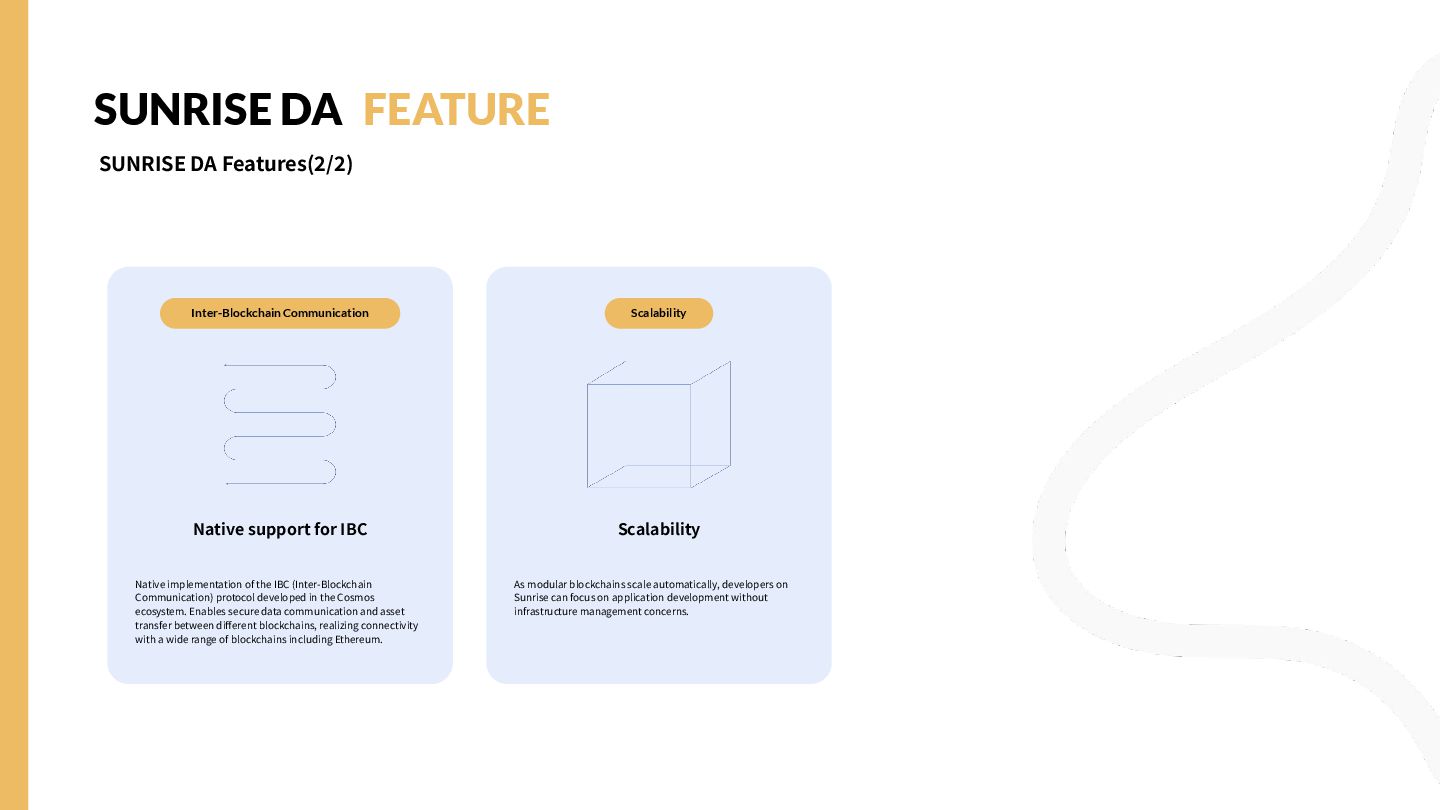 SUNRISE DA FEATURE

SUNRISE DA Features(2/2)

Inter-Blockchain Communication

Native support for IBC

Native implementation of the IBC (Inter-Blockchain Communication) protocol developed in the Cosmos ecosystem. Enables secure data communication and asset transfer between different blockchains, realizing connectivity with a wide range of blockchains including Ethereum.

Scalability

Scalability

As modular blockchains scale automatically, developers on Sunrise can focus on application development without infrastructure management concerns.